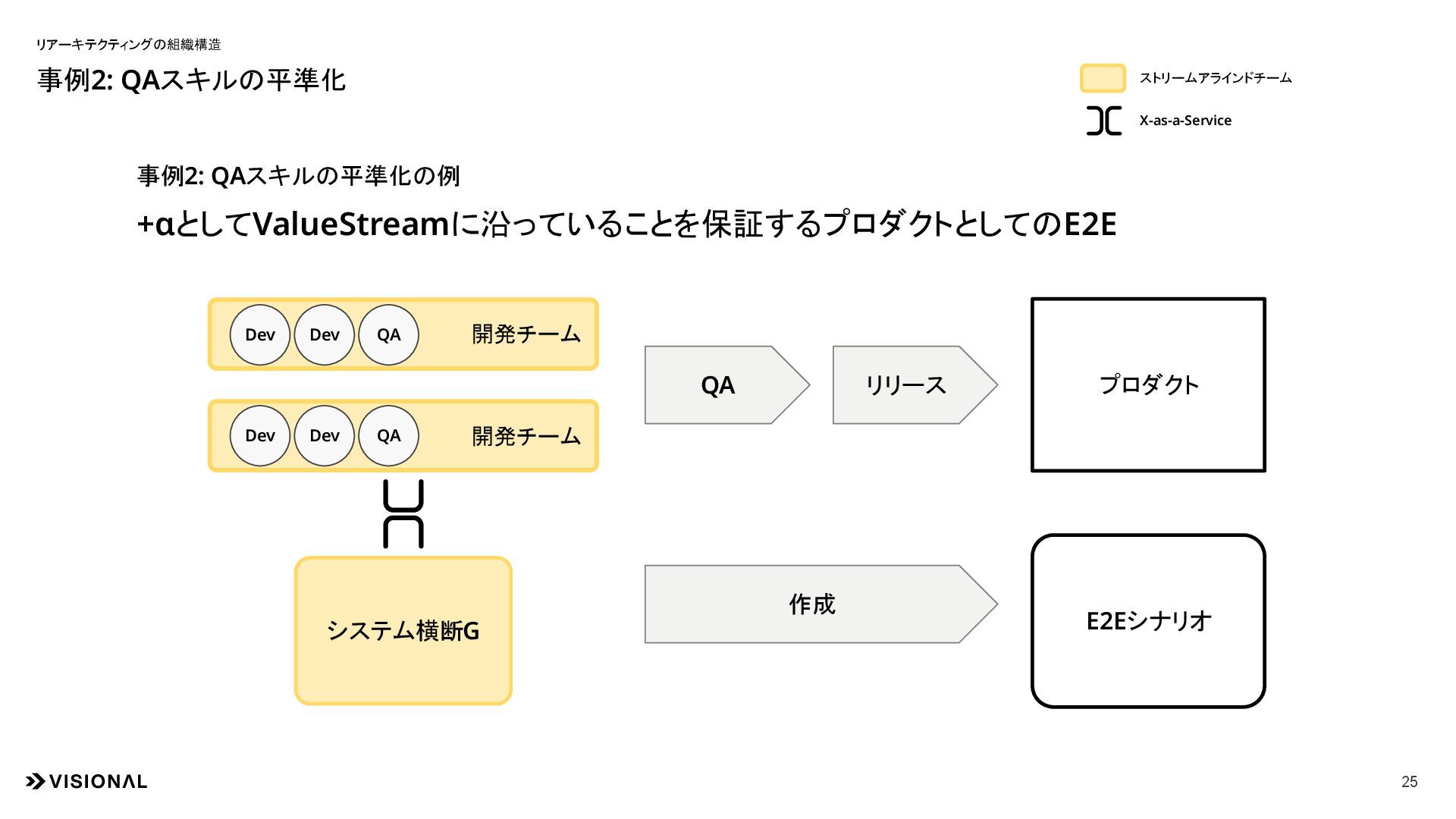 リアーキテクティングの組織構造

事例2: QAスキルの平準化

ストリームアラインドチーム

X-as-a-Service

事例2: QAスキルの平準化の例

+αとしてValueStreamに沿っていることを保証するプロダクトとしてのE2E

Dev Dev QA 開発チーム

Dev Dev QA 開発チーム

システム横断G

QA

リリース

プロダクト

作成

E2Eシナリオ

VISIONAL

25